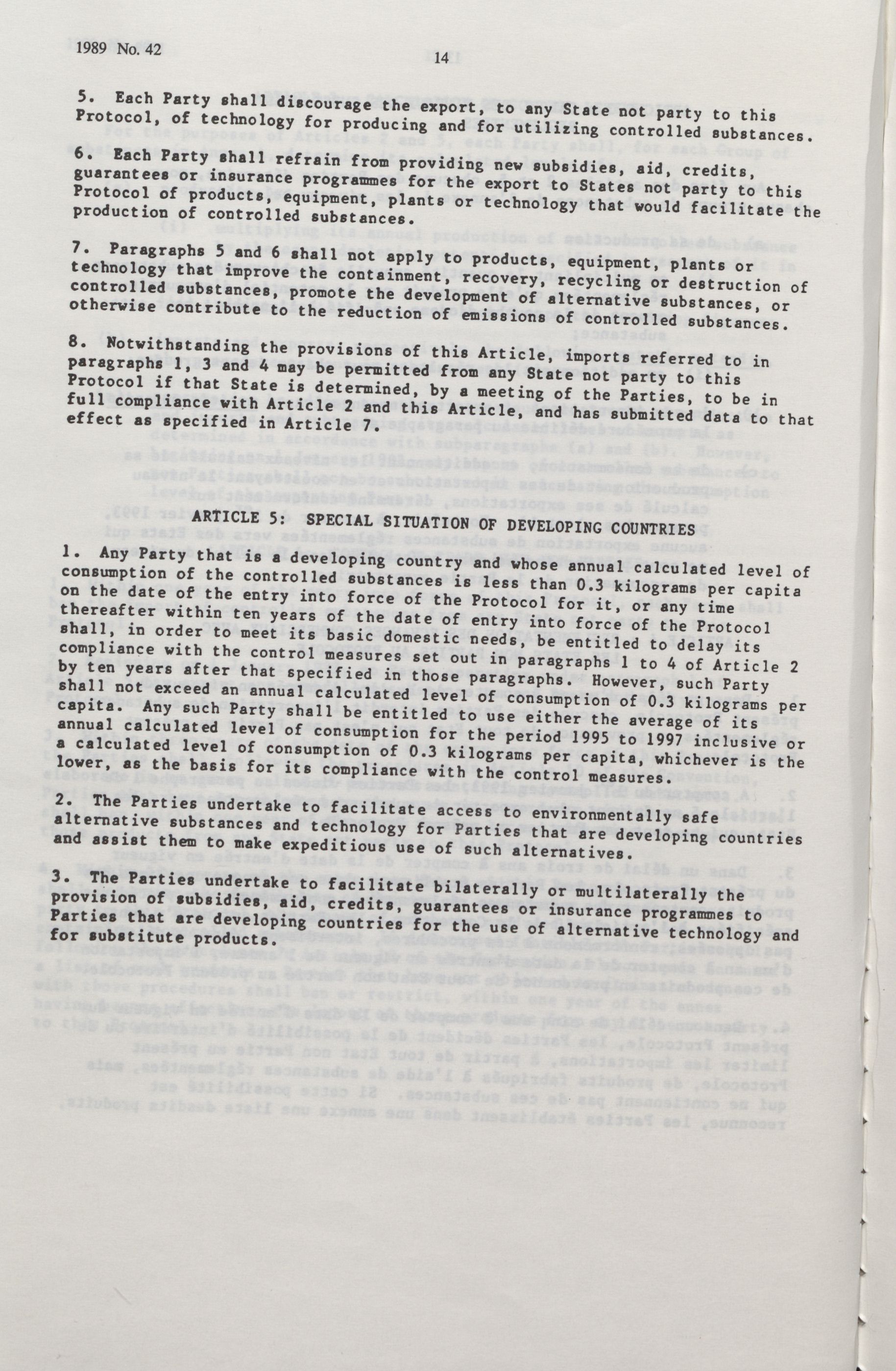 1989 No. 42

14

5. Each Party shall discourage the export, to any State not party to this Protocol, of technology for producing and for utilizing controlled substances.

6. Each Party shall refrain from providing new subsidies, aid, credits, guarantees or insurance programmes for the export to States not party to this Protocol of products, equipment, plants or technology that would facilitate the production of controlled substances.

7. Paragraphs 5 and 6 shall not apply to products, equipment, plants or technology that improve the containment, recovery, recycling or destruction of controlled substances, promote the development of alternative substances, or otherwise contribute to the reduction of emissions of controlled substances.

8. Notwithstanding the provisions of this Article, imports referred to in paragraphs 1, 3 and 4 may be permitted from any State not party to this Protocol if that State is determined, by a meeting of the Parties, to be in full compliance with Article 2 and this Article, and has submitted data to that effect as specified in Article 7.

ARTICLE 5: SPECIAL SITUATION OF DEVELOPING COUNTRIES

1. Any Party that is a developing country and whose annual calculated level of consumption of the controlled substances is less than 0.3 kilograms per capita on the date of the entry into force of the Protocol for it, or any time thereafter within ten years of the date of entry into force of the Protocol shall, in order to meet its basic domestic needs, be entitled to delay its compliance with the control measures set out in paragraphs 1 to 4 of Article 2 by ten years after that specified in those paragraphs. However, such Party shall not exceed an annual calculated level of consumption of 0.3 kilograms per capita. Any such Party shall be entitled to use either the average of its annual calculated level of consumption for the period 1995 to 1997 inclusive or a calculated level of consumption of 0.3 kilograms per capita, whichever is the lower, as the basis for its compliance with the control measures.

2. The Parties undertake to facilitate access to environmentally safe alternative substances and technology for Parties that are developing countries and assist them to make expeditious use of such alternatives.

3. The Parties undertake to facilitate bilaterally or multilaterally the provision of subsidies, aid, credits, guarantees or insurance programmes to Parties that are developing countries for the use of alternative technology and for substitute products.